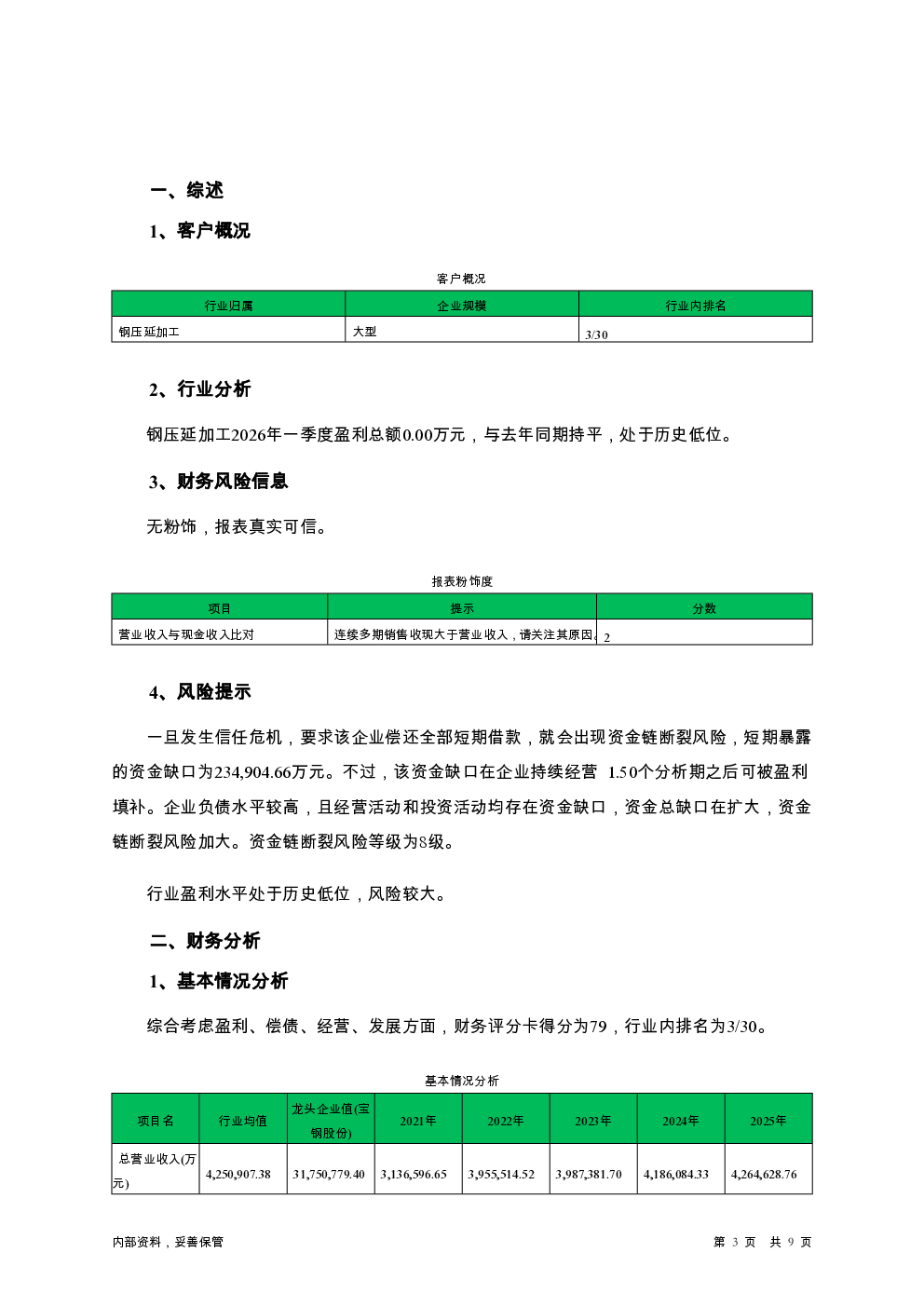 一、综述

1、客户概况

客户概况

| 行业归属 | 企业规模 | 行业内排名 |
|---|---|---|
| 钢压延加工 | 大型 | 3/30 |

2、行业分析

钢压延加工2026年一季度盈利总额0.00万元，与去年同期持平，处于历史低位。

3、财务风险信息

无粉饰，报表真实可信。

报表粉饰度

| 项目 | 提示 | 分数 |
|---|---|---|
| 营业收入与现金收入比对 | 连续多期销售收现大于营业收入，请关注其原因。 | 2 |

4、风险提示

一旦发生信任危机，要求该企业偿还全部短期借款，就会出现资金链断裂风险，短期暴露的资金缺口为234,904.66万元。不过，该资金缺口在企业持续经营 1.50个分析期之后可被盈利填补。企业负债水平较高，且经营活动和投资活动均存在资金缺口，资金总缺口在扩大，资金链断裂风险加大。资金链断裂风险等级为8级。

行业盈利水平处于历史低位，风险较大。

二、财务分析

1、基本情况分析

综合考虑盈利、偿债、经营、发展方面，财务评分卡得分为79，行业内排名为3/30。

基本情况分析

| 项目名 | 行业均值 | 龙头企业值(宝钢股份) | 2021年 | 2022年 | 2023年 | 2024年 | 2025年 |
|---|---|---|---|---|---|---|---|
| 总营业收入(万元) | 4,250,907.38 | 31,750,779.40 | 3,136,596.65 | 3,955,514.52 | 3,987,381.70 | 4,186,084.33 | 4,264,628.76 |

内部资料，妥善保管

第 3 页 共 9 页